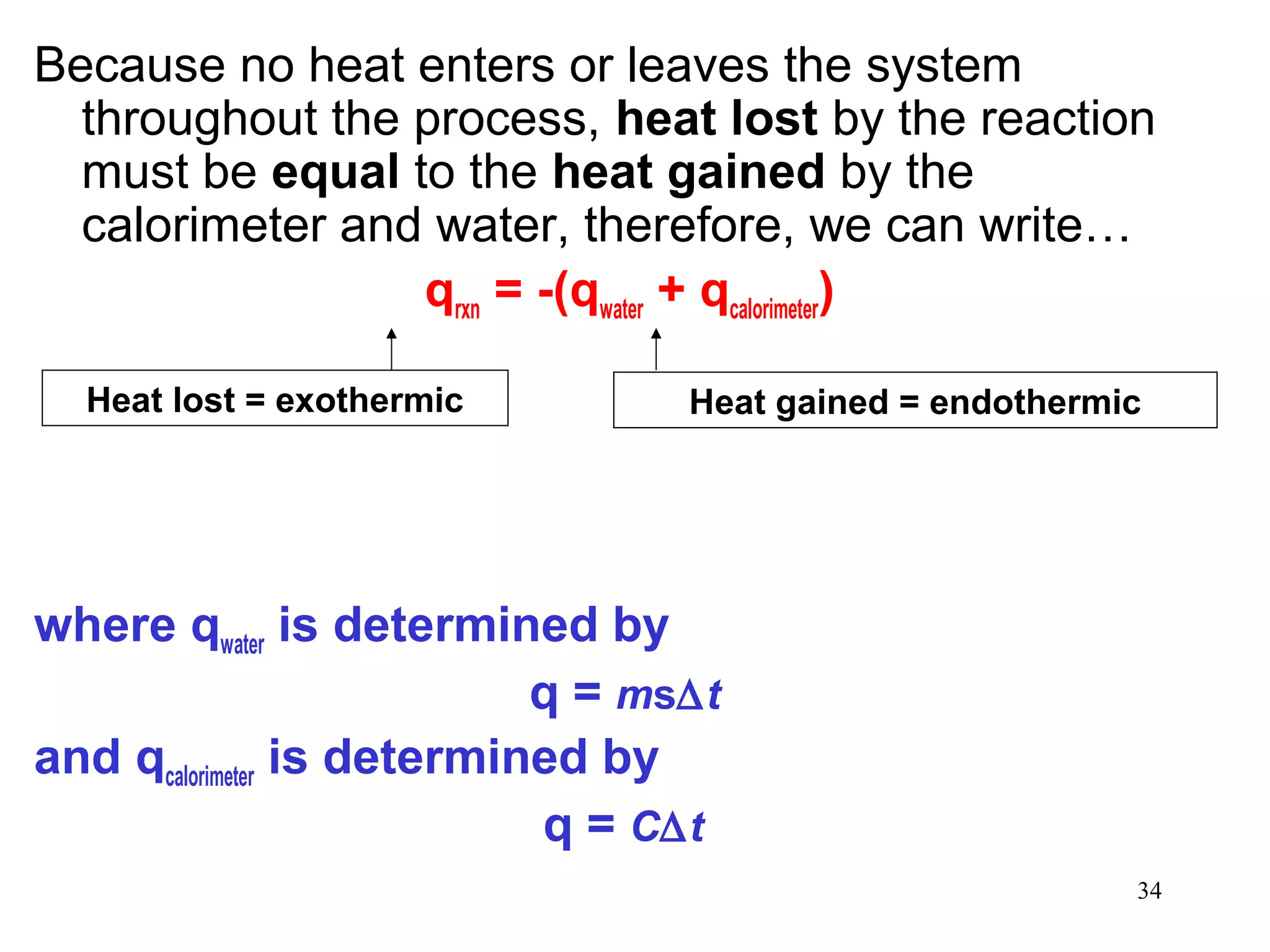 Because no heat enters or leaves the system throughout the process, heat lost by the reaction must be equal to the heat gained by the calorimeter and water, therefore, we can write…

$q_{rxn} = -(q_{water} + q_{calorimeter})$

Heat lost = exothermic

Heat gained = endothermic

where $q_{water}$ is determined by

$q = ms\Delta t$

and $q_{calorimeter}$ is determined by

$q = C\Delta t$

34